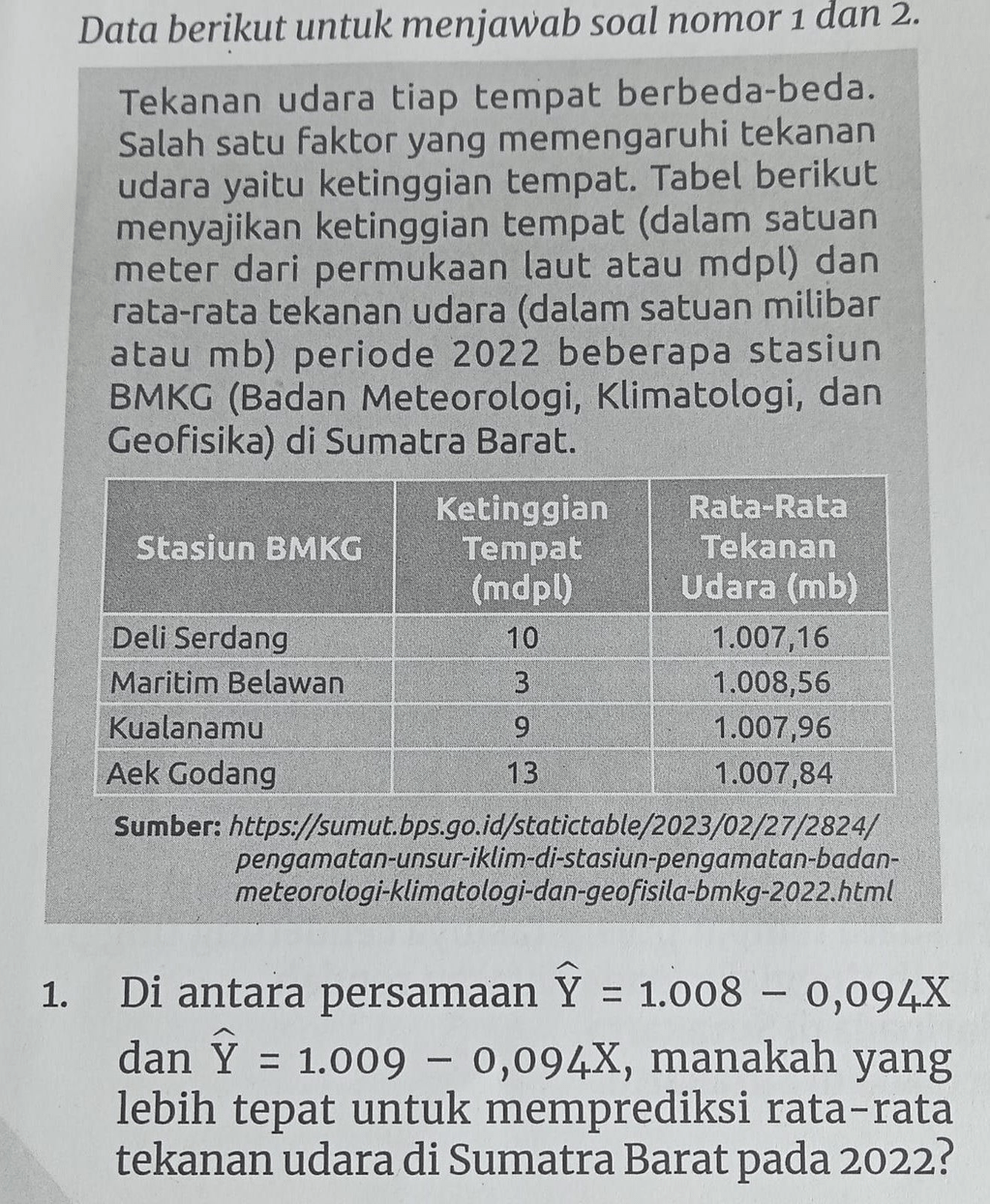 Data berikut untuk menjawab soal nomor 1 dan 2.

Tekanan udara tiap tempat berbeda-beda. Salah satu faktor yang memengaruhi tekanan udara yaitu ketinggian tempat. Tabel berikut menyajikan ketinggian tempat (dalam satuan meter dari permukaan laut atau mdpl) dan rata-rata tekanan udara (dalam satuan milibar atau mb) periode 2022 beberapa stasiun BMKG (Badan Meteorologi, Klimatologi, dan Geofisika) di Sumatra Barat.

| Stasiun BMKG | Ketinggian Tempat (mdpl) | Rata-Rata Tekanan Udara (mb) |
|---|---|---|
| Deli Serdang | 10 | 1.007,16 |
| Maritim Belawan | 3 | 1.008,56 |
| Kualanamu | 9 | 1.007,96 |
| Aek Godang | 13 | 1.007,84 |

Sumber: https://sumut.bps.go.id/statictable/2023/02/27/2824/pengamatan-unsur-iklim-di-stasiun-pengamatan-badan-meteorologi-klimatologi-dan-geofisila-bmkg-2022.html

1. Di antara persamaan $\widehat{Y} = 1.008 - 0,094X$ dan $\widehat{Y} = 1.009 - 0,094X$, manakah yang lebih tepat untuk memprediksi rata-rata tekanan udara di Sumatra Barat pada 2022?